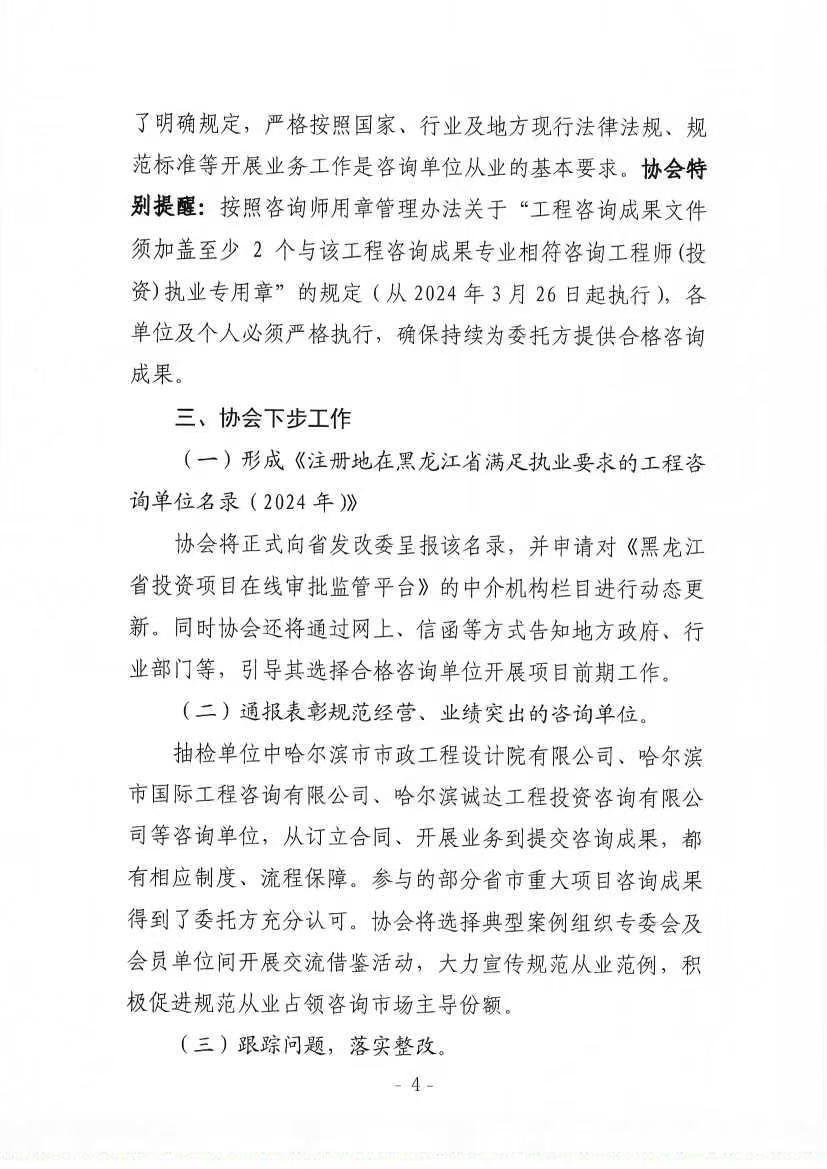 了明确规定，严格按照国家、行业及地方现行法律法规、规范标准等开展业务工作是咨询单位从业的基本要求。协会特别提醒：按照咨询师用章管理办法关于“工程咨询成果文件须加盖至少 2 个与该工程咨询成果专业相符咨询工程师(投资)执业专用章”的规定（从 2024 年 3 月 26 日起执行），各单位及个人必须严格执行，确保持续为委托方提供合格咨询成果。

三、协会下步工作

（一）形成《注册地在黑龙江省满足执业要求的工程咨询单位名录（2024 年）》

协会将正式向省发改委呈报该名录，并申请对《黑龙江省投资项目在线审批监管平台》的中介机构栏目进行动态更新。同时协会还将通过网上、信函等方式告知地方政府、行业部门等，引导其选择合格咨询单位开展项目前期工作。

（二）通报表彰规范经营、业绩突出的咨询单位。

抽检单位中哈尔滨市市政工程设计院有限公司、哈尔滨市国际工程咨询有限公司、哈尔滨诚达工程投资咨询有限公司等咨询单位，从订立合同、开展业务到提交咨询成果，都有相应制度、流程保障。参与的部分省市重大项目咨询成果得到了委托方充分认可。协会将选择典型案例组织专委会及会员单位间开展交流借鉴活动，大力宣传规范从业范例，积极促进规范从业占领咨询市场主导份额。

（三）跟踪问题，落实整改。

- 4 -